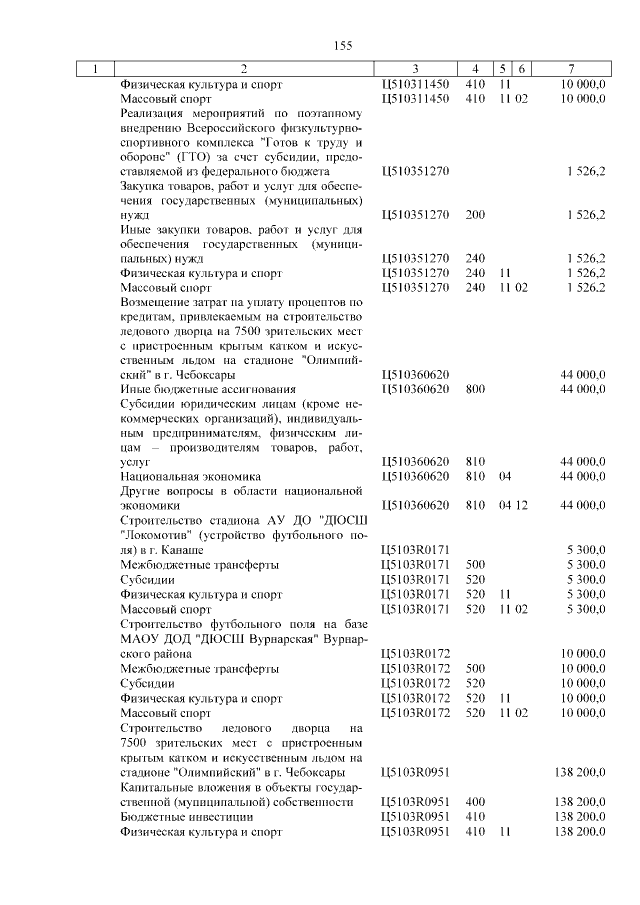 155

| 1 | 2 | 3 | 4 | 5 | 6 | 7 |
|---|---|---|---|---|---|---|
| | Физическая культура и спорт | Ц510311450 | 410 | 11 | | 10 000,0 |
| | Массовый спорт | Ц510311450 | 410 | 11 | 02 | 10 000,0 |
| | Реализация мероприятий по поэтапному внедрению Всероссийского физкультурно-спортивного комплекса "Готов к труду и обороне" (ГТО) за счет субсидии, предоставляемой из федерального бюджета | Ц510351270 | | | | 1 526,2 |
| | Закупка товаров, работ и услуг для обеспечения государственных (муниципальных) нужд | Ц510351270 | 200 | | | 1 526,2 |
| | Иные закупки товаров, работ и услуг для обеспечения государственных (муниципальных) нужд | Ц510351270 | 240 | | | 1 526,2 |
| | Физическая культура и спорт | Ц510351270 | 240 | 11 | | 1 526,2 |
| | Массовый спорт | Ц510351270 | 240 | 11 | 02 | 1 526,2 |
| | Возмещение затрат на уплату процентов по кредитам, привлекаемым на строительство ледового дворца на 7500 зрительских мест с пристроенным крытым катком и искусственным льдом на стадионе "Олимпийский" в г. Чебоксары | Ц510360620 | | | | 44 000,0 |
| | Иные бюджетные ассигнования | Ц510360620 | 800 | | | 44 000,0 |
| | Субсидии юридическим лицам (кроме некоммерческих организаций), индивидуальным предпринимателям, физическим лицам – производителям товаров, работ, услуг | Ц510360620 | 810 | | | 44 000,0 |
| | Национальная экономика | Ц510360620 | 810 | 04 | | 44 000,0 |
| | Другие вопросы в области национальной экономики | Ц510360620 | 810 | 04 | 12 | 44 000,0 |
| | Строительство стадиона АУ ДО "ДЮСШ "Локомотив" (устройство футбольного поля) в г. Канаше | Ц5103R0171 | | | | 5 300,0 |
| | Межбюджетные трансферты | Ц5103R0171 | 500 | | | 5 300,0 |
| | Субсидии | Ц5103R0171 | 520 | | | 5 300,0 |
| | Физическая культура и спорт | Ц5103R0171 | 520 | 11 | | 5 300,0 |
| | Массовый спорт | Ц5103R0171 | 520 | 11 | 02 | 5 300,0 |
| | Строительство футбольного поля на базе МАОУ ДОД "ДЮСШ Вурнарская" Вурнарского района | Ц5103R0172 | | | | 10 000,0 |
| | Межбюджетные трансферты | Ц5103R0172 | 500 | | | 10 000,0 |
| | Субсидии | Ц5103R0172 | 520 | | | 10 000,0 |
| | Физическая культура и спорт | Ц5103R0172 | 520 | 11 | | 10 000,0 |
| | Массовый спорт | Ц5103R0172 | 520 | 11 | 02 | 10 000,0 |
| | Строительство ледового дворца на 7500 зрительских мест с пристроенным крытым катком и искусственным льдом на стадионе "Олимпийский" в г. Чебоксары | Ц5103R0951 | | | | 138 200,0 |
| | Капитальные вложения в объекты государственной (муниципальной) собственности | Ц5103R0951 | 400 | | | 138 200,0 |
| | Бюджетные инвестиции | Ц5103R0951 | 410 | | | 138 200,0 |
| | Физическая культура и спорт | Ц5103R0951 | 410 | 11 | | 138 200,0 |